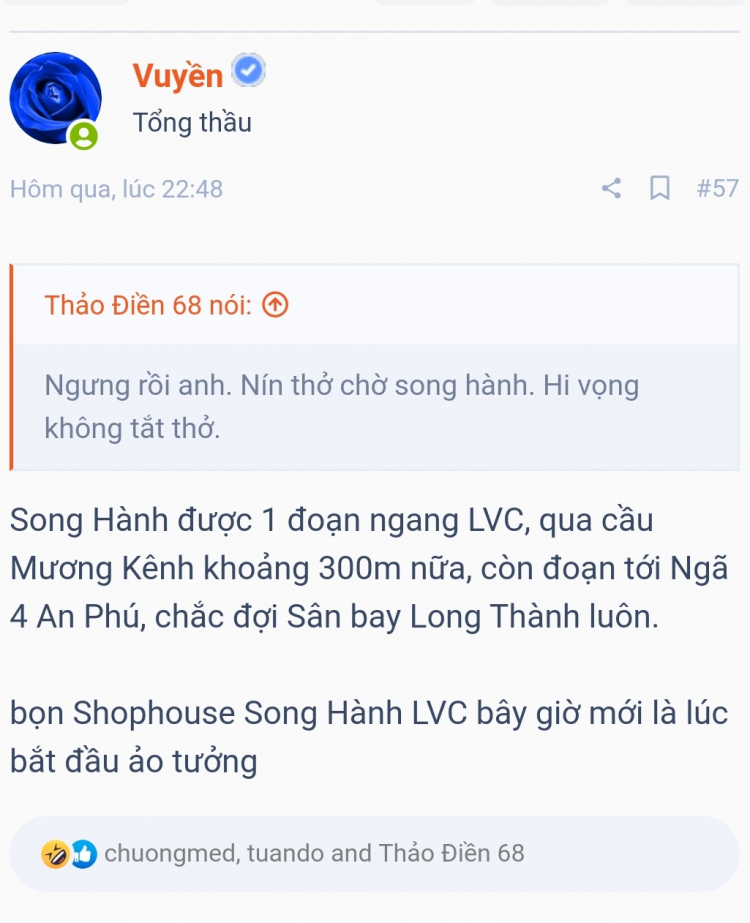 Vuyền
Tổng thầu

Hôm qua, lúc 22:48

#57

Thảo Điền 68 nói:

Ngưng rồi anh. Nín thở chờ song hành. Hi vọng không tắt thở.

Song Hành được 1 đoạn ngang LVC, qua cầu Mương Kênh khoảng 300m nữa, còn đoạn tới Ngã 4 An Phú, chắc đợi Sân bay Long Thành luôn.

bọn Shophouse Song Hành LVC bây giờ mới là lúc bắt đầu ảo tưởng

chuongmed, tuando and Thảo Điền 68